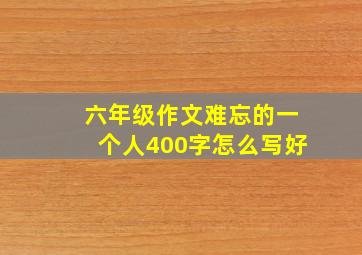 六年级作文难忘的一个人400字怎么写好